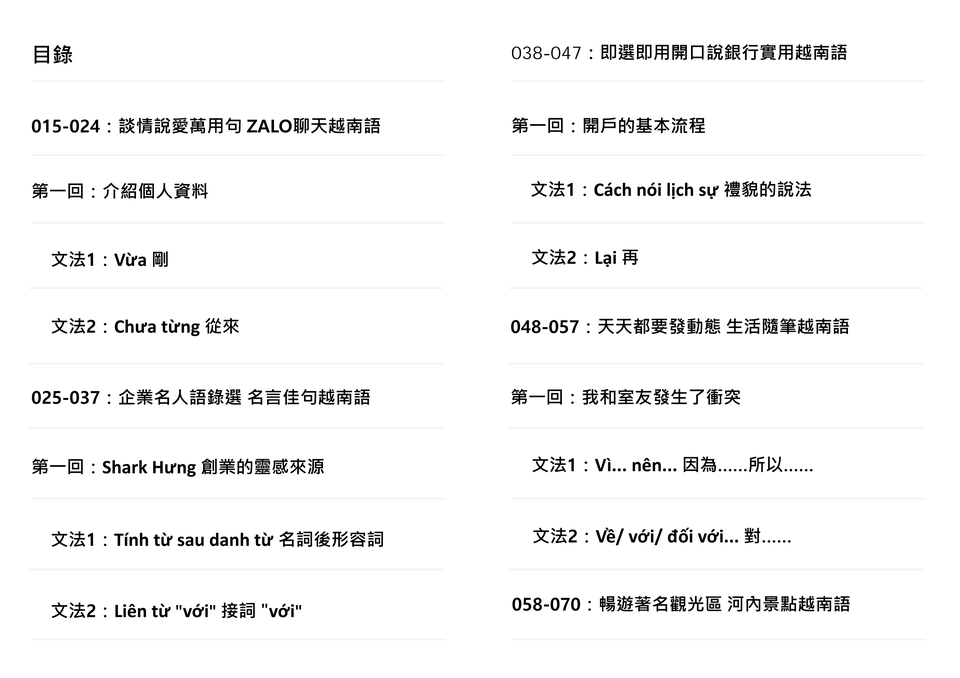 目錄

015-024：談情說愛萬用句 ZALO聊天越南語

第一回：介紹個人資料

文法1：Vừa 剛

文法2：Chưa từng 從來

025-037：企業名人語錄選 名言佳句越南語

第一回：Shark Hưng 創業的靈感來源

文法1：Tính từ sau danh từ 名詞後形容詞

文法2：Liên từ "với" 接詞 "với"

038-047：即選即用開口說銀行實用越南語

第一回：開戶的基本流程

文法1：Cách nói lịch sự 禮貌的說法

文法2：Lại 再

048-057：天天都要發動態 生活隨筆越南語

第一回：我和室友發生了衝突

文法1：Vì... nên... 因為......所以......

文法2：Về/ với/ đối với... 對......

058-070：暢遊著名觀光區 河內景點越南語